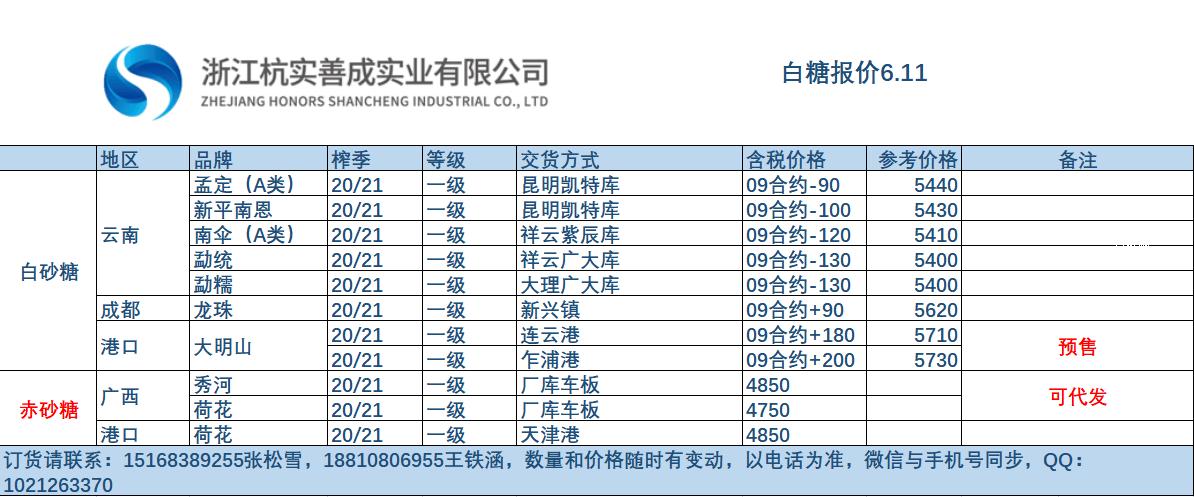 浙江杭实善成实业有限公司
ZHEJIANG HONORS SHANCHENG INDUSTRIAL CO., LTD

白糖报价6.11

| | 地区 | 品牌 | 榨季 | 等级 | 交货方式 | 含税价格 | 参考价格 | 备注 |
|---|---|---|---|---|---|---|---|---|
| 白砂糖 | 云南 | 孟定（A类） | 20/21 | 一级 | 昆明凯特库 | 09合约-90 | 5440 | |
| | | 新平南恩 | 20/21 | 一级 | 昆明凯特库 | 09合约-100 | 5430 | |
| | | 南伞（A类） | 20/21 | 一级 | 祥云紫辰库 | 09合约-120 | 5410 | |
| | | 勐统 | 20/21 | 一级 | 祥云广大库 | 09合约-130 | 5400 | |
| | | 勐糯 | 20/21 | 一级 | 大理广大库 | 09合约-130 | 5400 | |
| | 成都 | 龙珠 | 20/21 | 一级 | 新兴镇 | 09合约+90 | 5620 | |
| | 港口 | 大明山 | 20/21 | 一级 | 连云港 | 09合约+180 | 5710 | 预售 |
| | | | 20/21 | 一级 | 乍浦港 | 09合约+200 | 5730 | |
| 赤砂糖 | 广西 | 秀河 | 20/21 | 一级 | 厂库车板 | 4850 | | 可代发 |
| | | 荷花 | 20/21 | 一级 | 厂库车板 | 4750 | | |
| | 港口 | 荷花 | 20/21 | 一级 | 天津港 | 4850 | | |

订货请联系：15168389255张松雪，18810806955王铁涵，数量和价格随时有变动，以电话为准，微信与手机号同步，QQ：1021263370